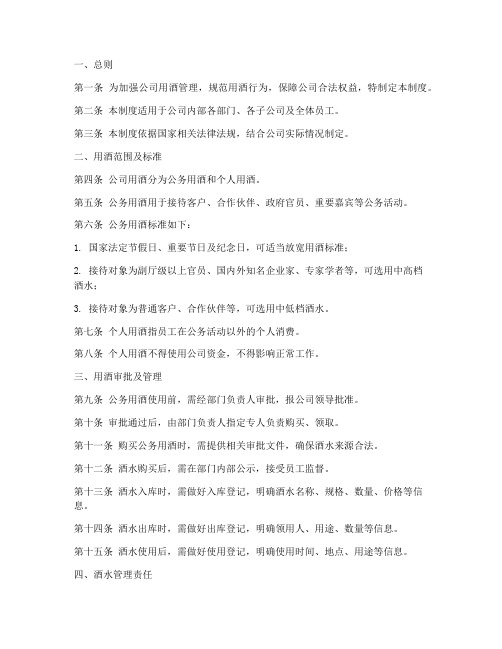 一、总则

第一条 为加强公司用酒管理，规范用酒行为，保障公司合法权益，特制定本制度。

第二条 本制度适用于公司内部各部门、各子公司及全体员工。

第三条 本制度依据国家相关法律法规，结合公司实际情况制定。

二、用酒范围及标准

第四条 公司用酒分为公务用酒和个人用酒。

第五条 公务用酒用于接待客户、合作伙伴、政府官员、重要嘉宾等公务活动。

第六条 公务用酒标准如下：

1. 国家法定节假日、重要节日及纪念日，可适当放宽用酒标准；

2. 接待对象为副厅级以上官员、国内外知名企业家、专家学者等，可选用中高档酒水；

3. 接待对象为普通客户、合作伙伴等，可选用中低档酒水。

第七条 个人用酒指员工在公务活动以外的个人消费。

第八条 个人用酒不得使用公司资金，不得影响正常工作。

三、用酒审批及管理

第九条 公务用酒使用前，需经部门负责人审批，报公司领导批准。

第十条 审批通过后，由部门负责人指定专人负责购买、领取。

第十一条 购买公务用酒时，需提供相关审批文件，确保酒水来源合法。

第十二条 酒水购买后，需在部门内部公示，接受员工监督。

第十三条 酒水入库时，需做好入库登记，明确酒水名称、规格、数量、价格等信息。

第十四条 酒水出库时，需做好出库登记，明确领用人、用途、数量等信息。

第十五条 酒水使用后，需做好使用登记，明确使用时间、地点、用途等信息。

四、酒水管理责任